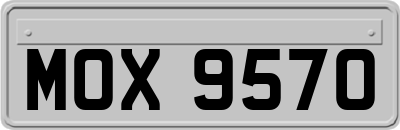 MOX 9570